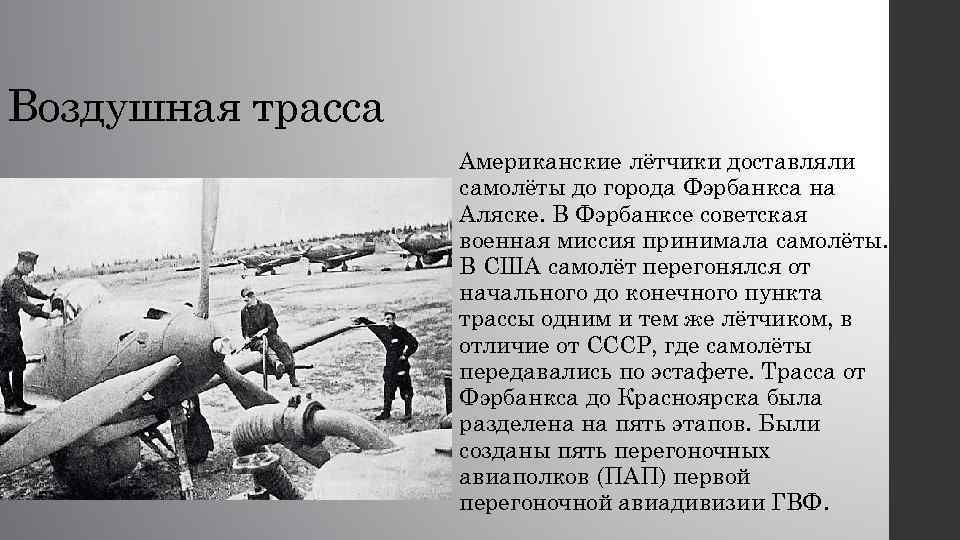 Воздушная трасса

Американские лётчики доставляли самолёты до города Фэрбанкса на Аляске. В Фэрбанксе советская военная миссия принимала самолёты. В США самолёт перегонялся от начального до конечного пункта трассы одним и тем же лётчиком, в отличие от СССР, где самолёты передавались по эстафете. Трасса от Фэрбанкса до Красноярска была разделена на пять этапов. Были созданы пять перегоночных авиаполков (ПАП) первой перегоночной авиадивизии ГВФ.